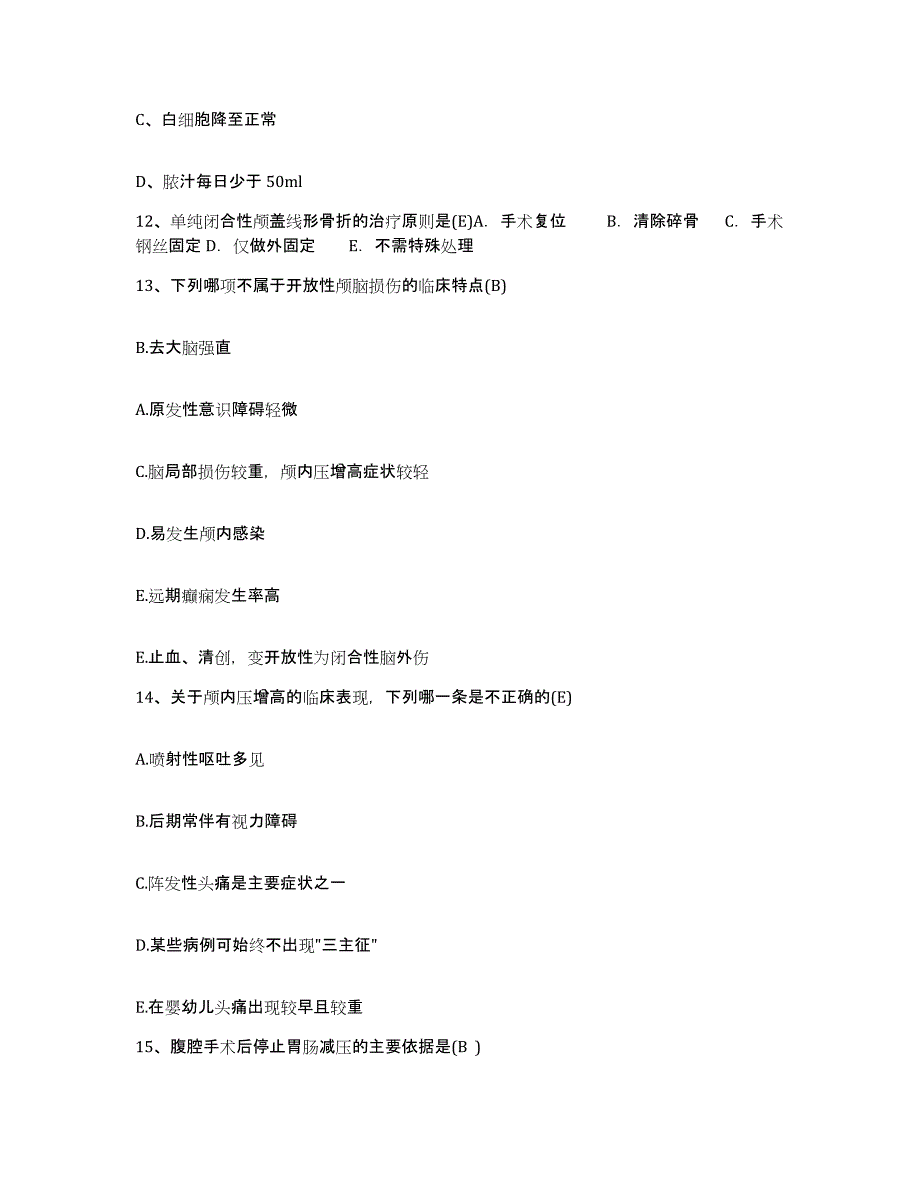 C、白细胞降至正常

D、脓汁每日少于 50ml

12、单纯闭合性颅盖线形骨折的治疗原则是(E)A. 手术复位 B. 清除碎骨 C. 手术钢丝固定 D. 仅做外固定 E. 不需特殊处理

13、下列哪项不属于开放性颅脑损伤的临床特点(B)

B.去大脑强直

A.原发性意识障碍轻微

C.脑局部损伤较重，颅内压增高症状较轻

D.易发生颅内感染

E.远期癫痫发生率高

E.止血、清创，变开放性为闭合性脑外伤

14、关于颅内压增高的临床表现，下列哪一条是不正确的(E)

A.喷射性呕吐多见

B.后期常伴有视力障碍

C.阵发性头痛是主要症状之一

D.某些病例可始终不出现"三主征"

E.在婴幼儿头痛出现较早且较重

15、腹腔手术后停止胃肠减压的主要依据是(B )